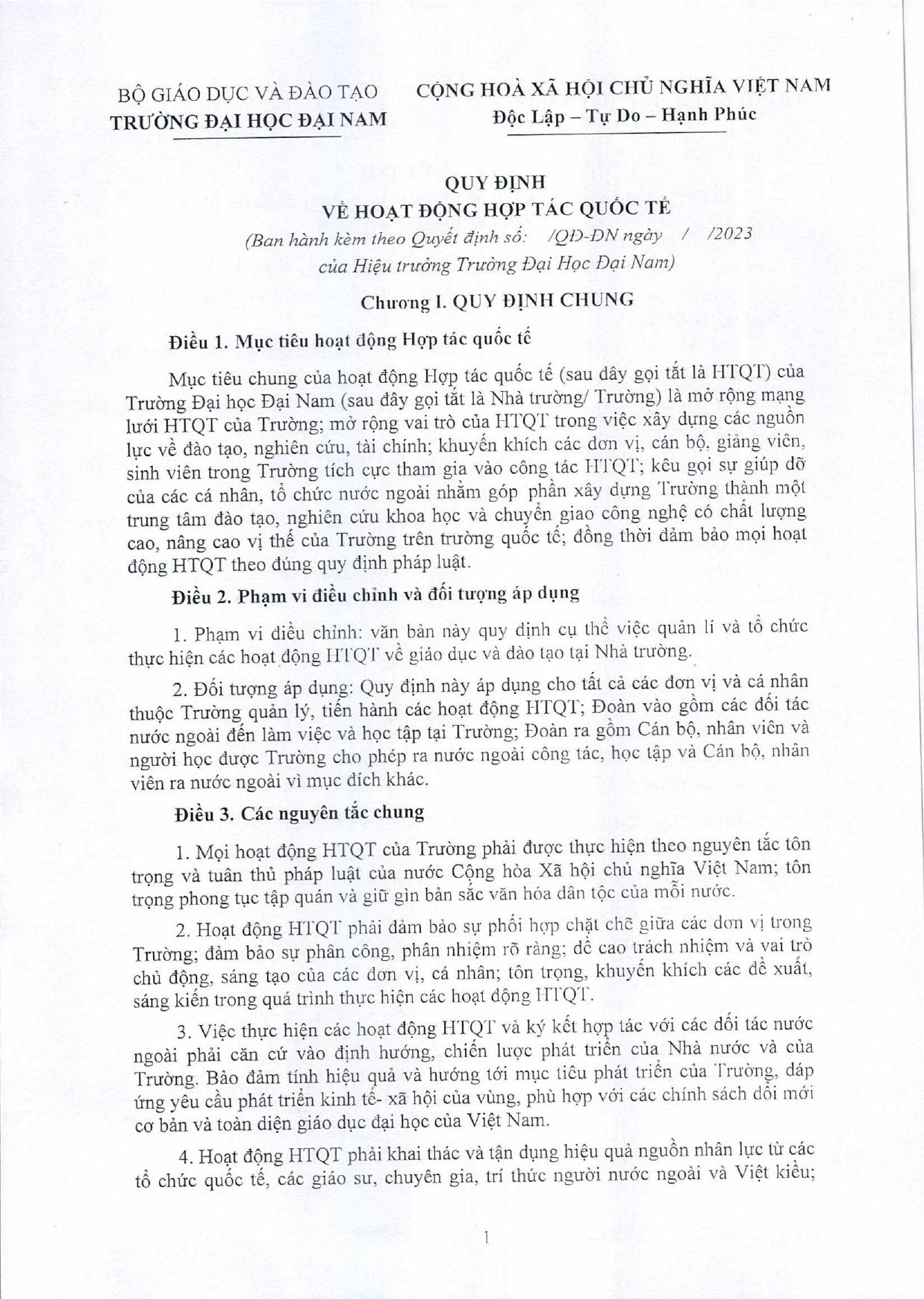 BỘ GIÁO DỤC VÀ ĐÀO TẠO
TRƯỜNG ĐẠI HỌC ĐẠI NAM

CỘNG HOÀ XÃ HỘI CHỦ NGHĨA VIỆT NAM
Độc Lập – Tự Do – Hạnh Phúc

QUY ĐỊNH
VỀ HOẠT ĐỘNG HỢP TÁC QUỐC TẾ
(Ban hành kèm theo Quyết định số: /QĐ-ĐN ngày / /2023
của Hiệu trưởng Trường Đại Học Đại Nam)

Chương I. QUY ĐỊNH CHUNG

Điều 1. Mục tiêu hoạt động Hợp tác quốc tế

Mục tiêu chung của hoạt động Hợp tác quốc tế (sau đây gọi tắt là HTQT) của Trường Đại học Đại Nam (sau đây gọi tắt là Nhà trường/ Trường) là mở rộng mạng lưới HTQT của Trường; mở rộng vai trò của HTQT trong việc xây dựng các nguồn lực về đào tạo, nghiên cứu, tài chính; khuyến khích các đơn vị, cán bộ, giảng viên, sinh viên trong Trường tích cực tham gia vào công tác HTQT; kêu gọi sự giúp đỡ của các cá nhân, tổ chức nước ngoài nhằm góp phần xây dựng Trường thành một trung tâm đào tạo, nghiên cứu khoa học và chuyển giao công nghệ có chất lượng cao, nâng cao vị thế của Trường trên trường quốc tế; đồng thời đảm bảo mọi hoạt động HTQT theo đúng quy định pháp luật.

Điều 2. Phạm vi điều chỉnh và đối tượng áp dụng

1. Phạm vi điều chỉnh: văn bản này quy định cụ thể việc quản lí và tổ chức thực hiện các hoạt động HTQT về giáo dục và đào tạo tại Nhà trường.

2. Đối tượng áp dụng: Quy định này áp dụng cho tất cả các đơn vị và cá nhân thuộc Trường quản lý, tiến hành các hoạt động HTQT; Đoàn vào gồm các đối tác nước ngoài đến làm việc và học tập tại Trường; Đoàn ra gồm Cán bộ, nhân viên và người học được Trường cho phép ra nước ngoài công tác, học tập và Cán bộ, nhân viên ra nước ngoài vì mục đích khác.

Điều 3. Các nguyên tắc chung

1. Mọi hoạt động HTQT của Trường phải được thực hiện theo nguyên tắc tôn trọng và tuân thủ pháp luật của nước Cộng hòa Xã hội chủ nghĩa Việt Nam; tôn trọng phong tục tập quán và giữ gìn bản sắc văn hóa dân tộc của mỗi nước.

2. Hoạt động HTQT phải đảm bảo sự phối hợp chặt chẽ giữa các đơn vị trong Trường; đảm bảo sự phân công, phân nhiệm rõ ràng; đề cao trách nhiệm và vai trò chủ động, sáng tạo của các đơn vị, cá nhân; tôn trọng, khuyến khích các đề xuất, sáng kiến trong quá trình thực hiện các hoạt động HTQT.

3. Việc thực hiện các hoạt động HTQT và ký kết hợp tác với các đối tác nước ngoài phải căn cứ vào định hướng, chiến lược phát triển của Nhà nước và của Trường. Bảo đảm tính hiệu quả và hướng tới mục tiêu phát triển của Trường, đáp ứng yêu cầu phát triển kinh tế- xã hội của vùng, phù hợp với các chính sách đổi mới cơ bản và toàn diện giáo dục đại học của Việt Nam.

4. Hoạt động HTQT phải khai thác và tận dụng hiệu quả nguồn nhân lực từ các tổ chức quốc tế, các giáo sư, chuyên gia, trí thức người nước ngoài và Việt kiều;

1